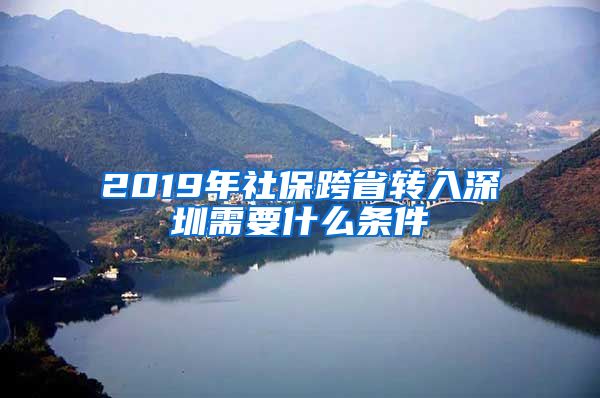 2019年社保跨省转入深圳需要什么条件